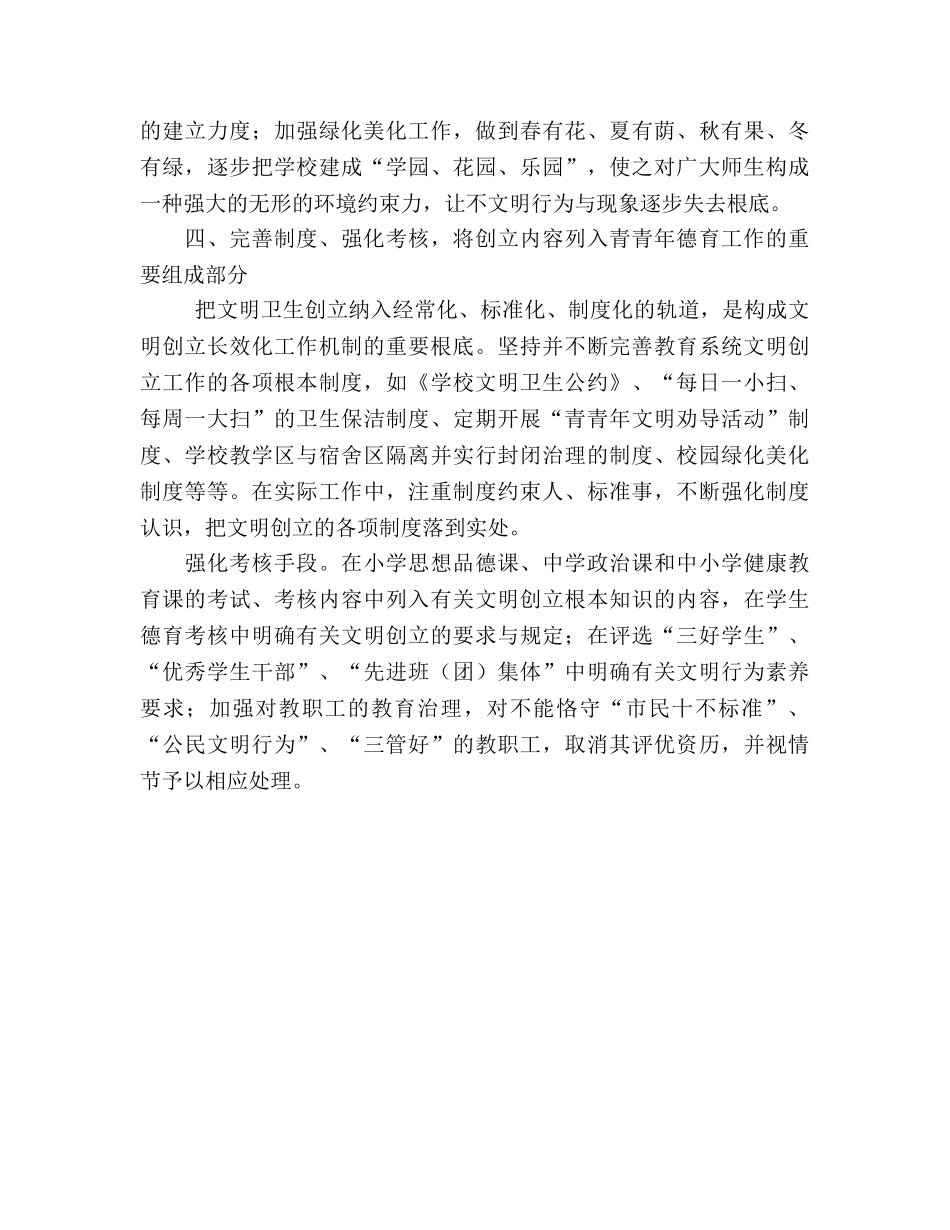 的建立力度；加强绿化美化工作，做到春有花、夏有荫、秋有果、冬有绿，逐步把学校建成“学园、花园、乐园”，使之对广大师生构成一种强大的无形的环境约束力，让不文明行为与现象逐步失去根底。

四、完善制度、强化考核，将创立内容列入青青年德育工作的重要组成部分

把文明卫生创立纳入经常化、标准化、制度化的轨道，是构成文明创立长效化工作机制的重要根底。坚持并不断完善教育系统文明创立工作的各项根本制度，如《学校文明卫生公约》、“每日一小扫、每周一大扫”的卫生保洁制度、定期开展“青青年文明劝导活动”制度、学校教学区与宿舍区隔离并实行封闭治理的制度、校园绿化美化制度等等。在实际工作中，注重制度约束人、标准事，不断强化制度认识，把文明创立的各项制度落到实处。

强化考核手段。在小学思想品德课、中学政治课和中小学健康教育课的考试、考核内容中列入有关文明创立根本知识的内容，在学生德育考核中明确有关文明创立的要求与规定；在评选“三好学生”、“优秀学生干部”、“先进班（团）集体”中明确有关文明行为素养要求；加强对教职工的教育治理，对不能恪守“市民十不标准”、“公民文明行为”、“三管好”的教职工，取消其评优资历，并视情节予以相应处理。